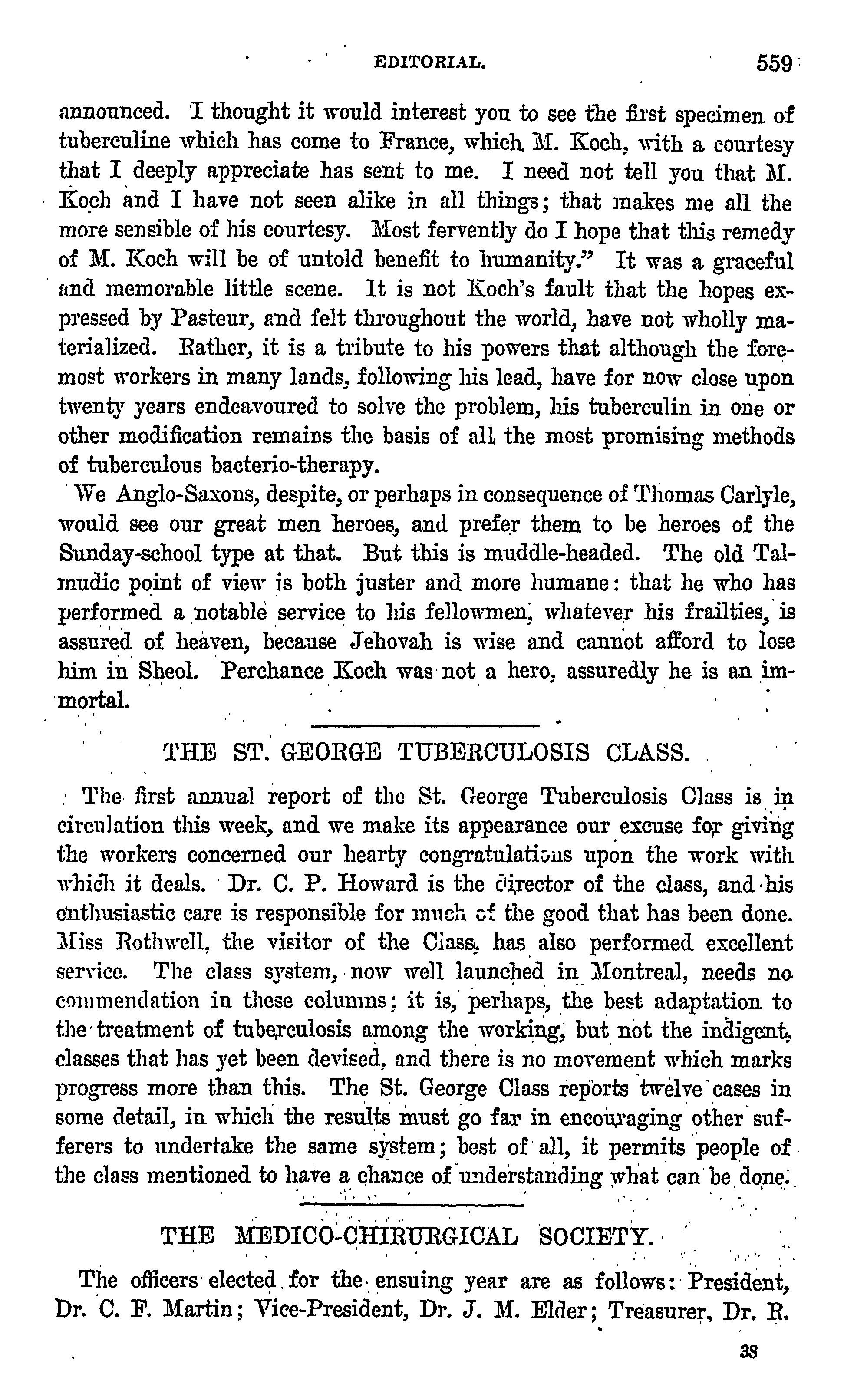 EDITORIAL. 559

announced. I thought it would interest you to see the first specimen of tuberculine which has come to France, which M. Koch, with a courtesy that I deeply appreciate has sent to me. I need not tell you that M. Koch and I have not seen alike in all things; that makes me all the more sensible of his courtesy. Most fervently do I hope that this remedy of M. Koch will be of untold benefit to humanity." It was a graceful and memorable little scene. It is not Koch's fault that the hopes expressed by Pasteur, and felt throughout the world, have not wholly materialized. Rather, it is a tribute to his powers that although the foremost workers in many lands, following his lead, have for now close upon twenty years endeavoured to solve the problem, his tuberculin in one or other modification remains the basis of all the most promising methods of tuberculous bacterio-therapy.

We Anglo-Saxons, despite, or perhaps in consequence of Thomas Carlyle, would see our great men heroes, and prefer them to be heroes of the Sunday-school type at that. But this is muddle-headed. The old Talmudic point of view is both juster and more humane: that he who has performed a notable service to his fellowmen, whatever his frailties, is assured of heaven, because Jehovah is wise and cannot afford to lose him in Sheol. Perchance Koch was not a hero, assuredly he is an immortal.

THE ST. GEORGE TUBERCULOSIS CLASS.

The first annual report of the St. George Tuberculosis Class is in circulation this week, and we make its appearance our excuse for giving the workers concerned our hearty congratulations upon the work with which it deals. Dr. C. P. Howard is the director of the class, and his enthusiastic care is responsible for much of the good that has been done. Miss Rothwell, the visitor of the Class, has also performed excellent service. The class system, now well launched in Montreal, needs no commendation in these columns; it is, perhaps, the best adaptation to the treatment of tuberculosis among the working, but not the indigent, classes that has yet been devised, and there is no movement which marks progress more than this. The St. George Class reports twelve cases in some detail, in which the results must go far in encouraging other sufferers to undertake the same system; best of all, it permits people of the class mentioned to have a chance of understanding what can be done.

THE MEDICO-CHIRURGICAL SOCIETY.

The officers elected for the ensuing year are as follows: President, Dr. C. F. Martin; Vice-President, Dr. J. M. Elder; Treasurer, Dr. R.

38